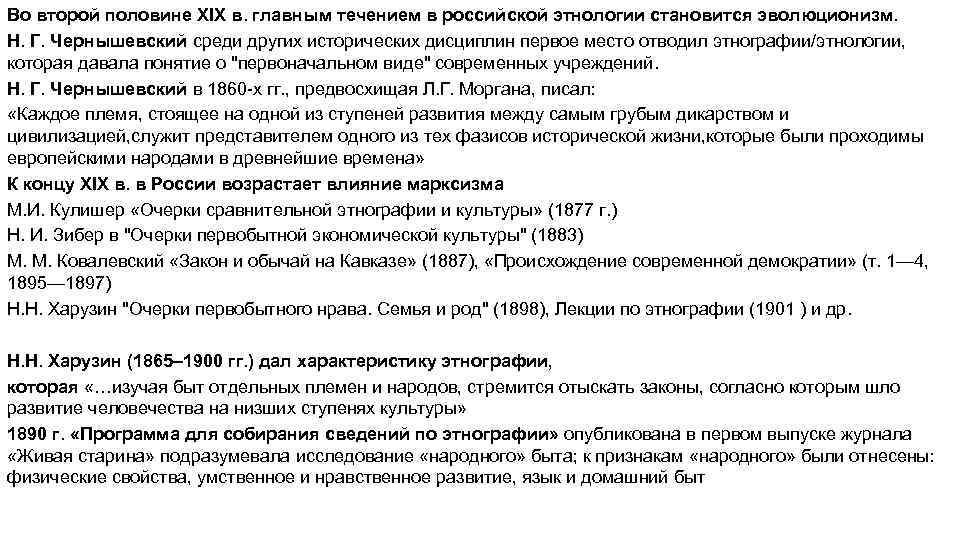 Во второй половине XIX в. главным течением в российской этнологии становится эволюционизм.
Н. Г. Чернышевский среди других исторических дисциплин первое место отводил этнографии/этнологии, которая давала понятие о "первоначальном виде" современных учреждений.
Н. Г. Чернышевский в 1860-х гг., предвосхищая Л.Г. Моргана, писал:
«Каждое племя, стоящее на одной из ступеней развития между самым грубым дикарством и цивилизацией,служит представителем одного из тех фазисов исторической жизни,которые были проходимы европейскими народами в древнейшие времена»
К концу XIX в. в России возрастает влияние марксизма
М.И. Кулишер «Очерки сравнительной этнографии и культуры» (1877 г.)
Н. И. Зибер в "Очерки первобытной экономической культуры" (1883)
М. М. Ковалевский «Закон и обычай на Кавказе» (1887), «Происхождение современной демократии» (т. 1—4, 1895—1897)
Н.Н. Харузин "Очерки первобытного нрава. Семья и род" (1898), Лекции по этнографии (1901 ) и др.

Н.Н. Харузин (1865–1900 гг.) дал характеристику этнографии,
которая «…изучая быт отдельных племен и народов, стремится отыскать законы, согласно которым шло развитие человечества на низших ступенях культуры»
1890 г. «Программа для собирания сведений по этнографии» опубликована в первом выпуске журнала «Живая старина» подразумевала исследование «народного» быта; к признакам «народного» были отнесены: физические свойства, умственное и нравственное развитие, язык и домашний быт